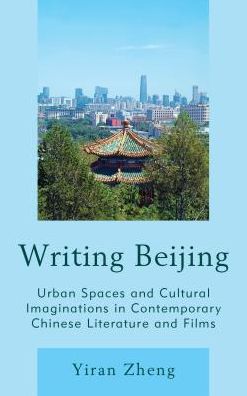 Writing Beijing

Urban Spaces and Cultural Imaginations in Contemporary Chinese Literature and Films

Yiran Zheng